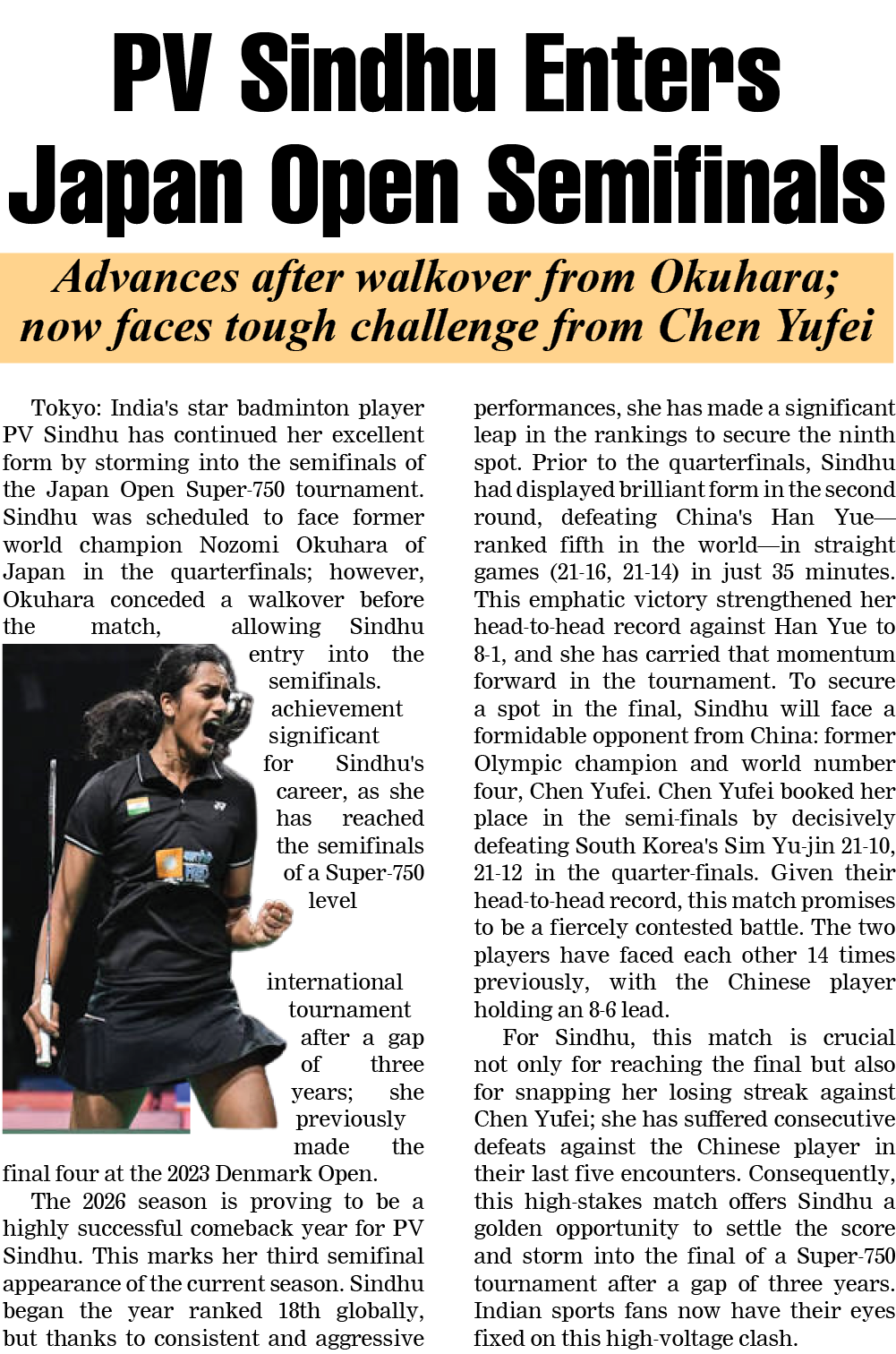 PV Sindhu Enters Japan Open Semifinals

Advances after walkover from Okuhara; now faces tough challenge from Chen Yufei

Tokyo: India's star badminton player PV Sindhu has continued her excellent form by storming into the semifinals of the Japan Open Super-750 tournament. Sindhu was scheduled to face former world champion Nozomi Okuhara of Japan in the quarterfinals; however, Okuhara conceded a walkover before the match, allowing Sindhu entry into the semifinals. achievement significant for Sindhu's career, as she has reached the semifinals of a Super-750 level international tournament after a gap of three years; she previously made the final four at the 2023 Denmark Open.

The 2026 season is proving to be a highly successful comeback year for PV Sindhu. This marks her third semifinal appearance of the current season. Sindhu began the year ranked 18th globally, but thanks to consistent and aggressive performances, she has made a significant leap in the rankings to secure the ninth spot. Prior to the quarterfinals, Sindhu had displayed brilliant form in the second round, defeating China's Han Yue—ranked fifth in the world—in straight games (21-16, 21-14) in just 35 minutes. This emphatic victory strengthened her head-to-head record against Han Yue to 8-1, and she has carried that momentum forward in the tournament. To secure a spot in the final, Sindhu will face a formidable opponent from China: former Olympic champion and world number four, Chen Yufei. Chen Yufei booked her place in the semi-finals by decisively defeating South Korea's Sim Yu-jin 21-10, 21-12 in the quarter-finals. Given their head-to-head record, this match promises to be a fiercely contested battle. The two players have faced each other 14 times previously, with the Chinese player holding an 8-6 lead.

For Sindhu, this match is crucial not only for reaching the final but also for snapping her losing streak against Chen Yufei; she has suffered consecutive defeats against the Chinese player in their last five encounters. Consequently, this high-stakes match offers Sindhu a golden opportunity to settle the score and storm into the final of a Super-750 tournament after a gap of three years. Indian sports fans now have their eyes fixed on this high-voltage clash.